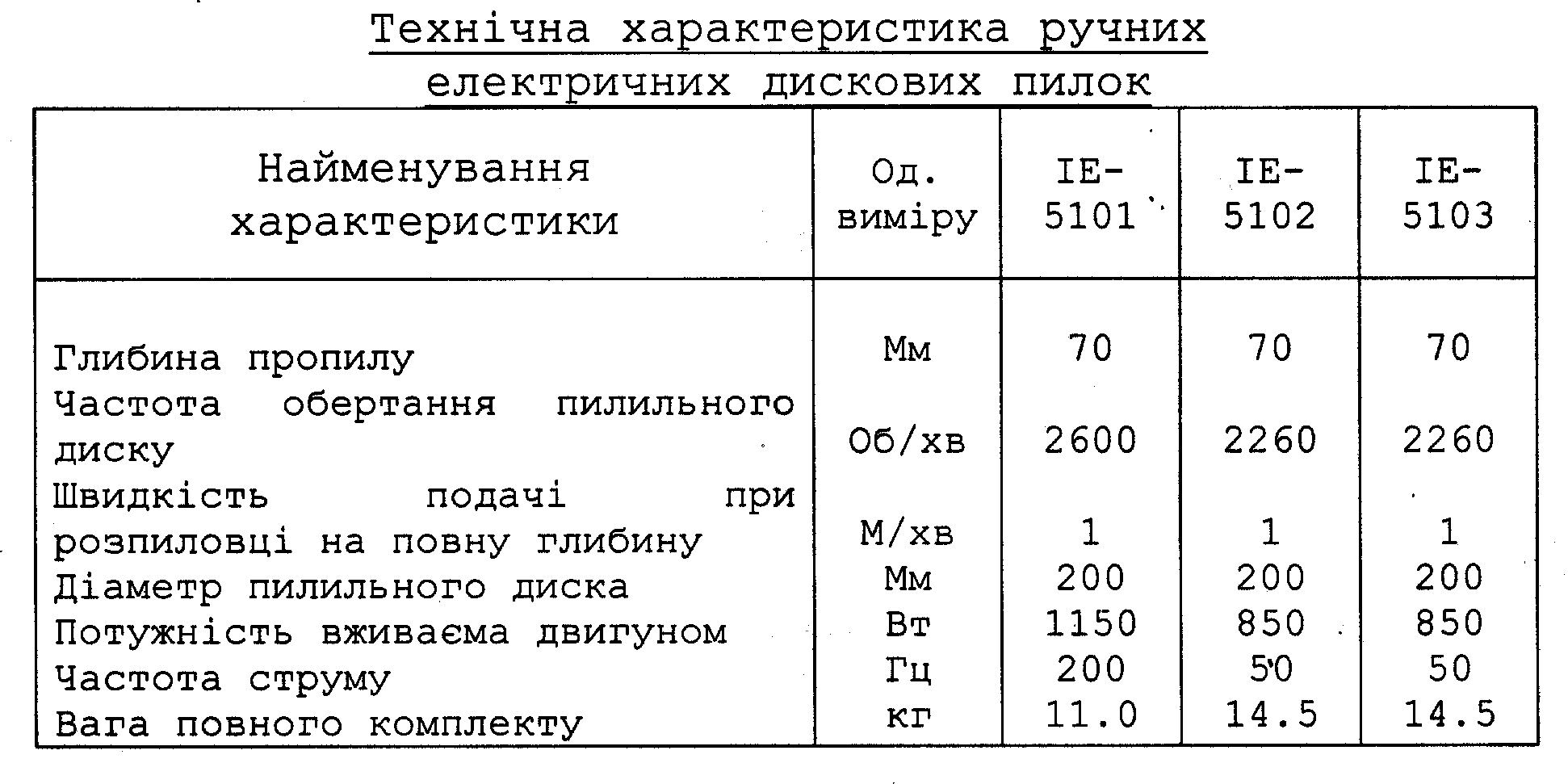 Технічна характеристика ручних електричних дискових пилок

| Найменування характеристики | Од. виміру | IE-5101 | IE-5102 | IE-5103 |
|---|---|---|---|---|
| Глибина пропилу | Мм | 70 | 70 | 70 |
| Частота обертання пилильного диску | Об/хв | 2600 | 2260 | 2260 |
| Швидкість подачі при розпиловці на повну глибину | М/хв | 1 | 1 | 1 |
| Діаметр пилильного диска | Мм | 200 | 200 | 200 |
| Потужність вживаєма двигуном | Вт | 1150 | 850 | 850 |
| Частота струму | Гц | 200 | 50 | 50 |
| Вага повного комплекту | кг | 11.0 | 14.5 | 14.5 |